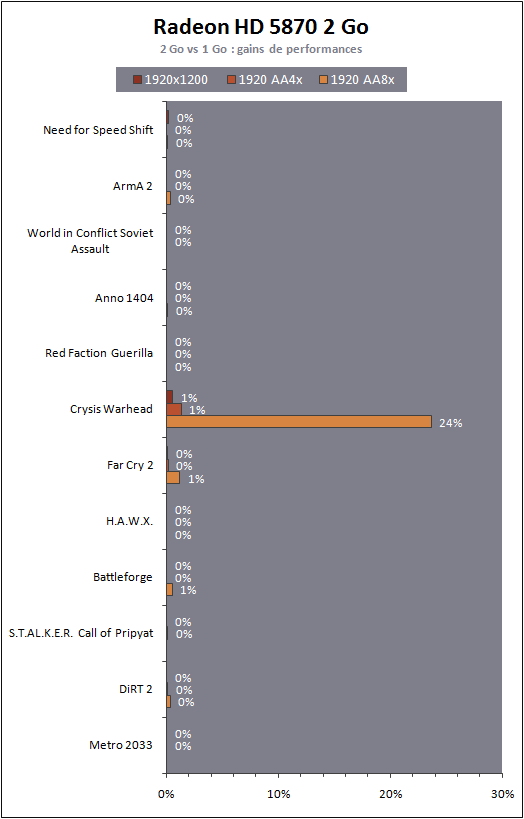 Radeon HD 5870 2 Go
2 Go vs 1 Go : gains de performances

1920x1200 1920 AA4x 1920 AA8x

Need for Speed Shift 0% 0% 0%

ArmA 2 0% 0% 0%

World in Conflict Soviet Assault 0% 0%

Anno 1404 0% 0% 0%

Red Faction Guerilla 0% 0% 0%

Crysis Warhead 1% 1% 24%

Far Cry 2 0% 0% 1%

H.A.W.X. 0% 0% 0%

Battleforge 0% 0% 1%

S.T.AL.K.E.R. Call of Pripyat 0% 0%

DiRT 2 0% 0% 0%

Metro 2033 0% 0%

0% 10% 20% 30%